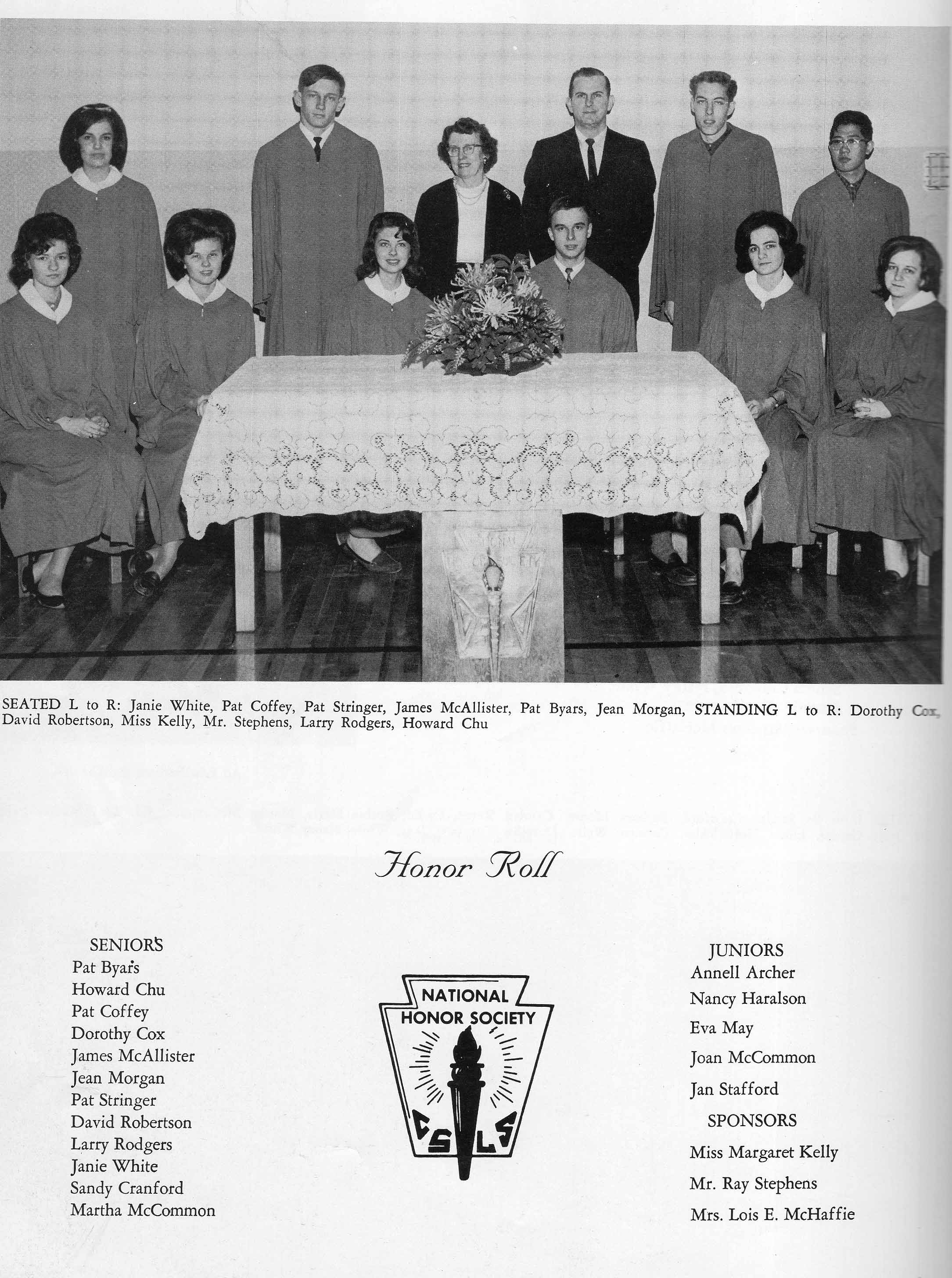 SEATED L to R: Janie White, Pat Coffey, Pat Stringer, James McAllister, Pat Byars, Jean Morgan, STANDING L to R: Dorothy Cox, David Robertson, Miss Kelly, Mr. Stephens, Larry Rodgers, Howard Chu

Honor Roll

SENIORS
Pat Byars
Howard Chu
Pat Coffey
Dorothy Cox
James McAllister
Jean Morgan
Pat Stringer
David Robertson
Larry Rodgers
Janie White
Sandy Cranford
Martha McCommon

NATIONAL HONOR SOCIETY
C S L S

JUNIORS
Annell Archer
Nancy Haralson
Eva May
Joan McCommon
Jan Stafford
SPONSORS
Miss Margaret Kelly
Mr. Ray Stephens
Mrs. Lois E. McHaffie